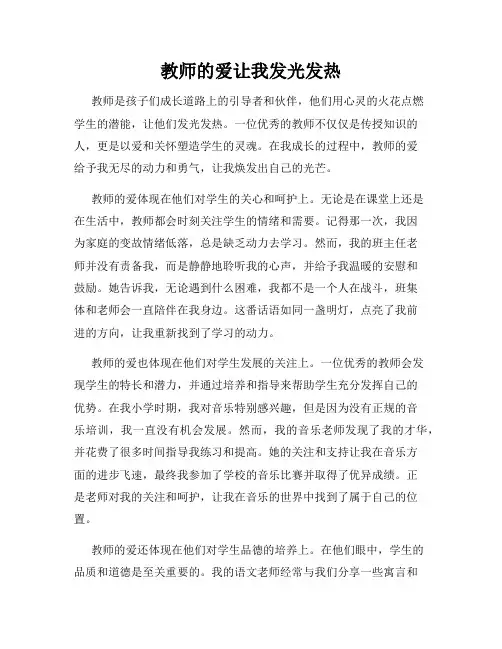 教师的爱让我发光发热

教师是孩子们成长道路上的引导者和伙伴，他们用心灵的火花点燃学生的潜能，让他们发光发热。一位优秀的教师不仅仅是传授知识的人，更是以爱和关怀塑造学生的灵魂。在我成长的过程中，教师的爱给予我无尽的动力和勇气，让我焕发出自己的光芒。

教师的爱体现在他们对学生的关心和呵护上。无论是在课堂上还是在生活中，教师都会时刻关注学生的情绪和需要。记得那一次，我因为家庭的变故情绪低落，总是缺乏动力去学习。然而，我的班主任老师并没有责备我，而是静静地聆听我的心声，并给予我温暖的安慰和鼓励。她告诉我，无论遇到什么困难，我都不是一个人在战斗，班集体和老师会一直陪伴在我身边。这番话语如同一盏明灯，点亮了我前进的方向，让我重新找到了学习的动力。

教师的爱也体现在他们对学生发展的关注上。一位优秀的教师会发现学生的特长和潜力，并通过培养和指导来帮助学生充分发挥自己的优势。在我小学时期，我对音乐特别感兴趣，但是因为没有正规的音乐培训，我一直没有机会发展。然而，我的音乐老师发现了我的才华，并花费了很多时间指导我练习和提高。她的关注和支持让我在音乐方面的进步飞速，最终我参加了学校的音乐比赛并取得了优异成绩。正是老师对我的关注和呵护，让我在音乐的世界中找到了属于自己的位置。

教师的爱还体现在他们对学生品德的培养上。在他们眼中，学生的品质和道德是至关重要的。我的语文老师经常与我们分享一些寓言和